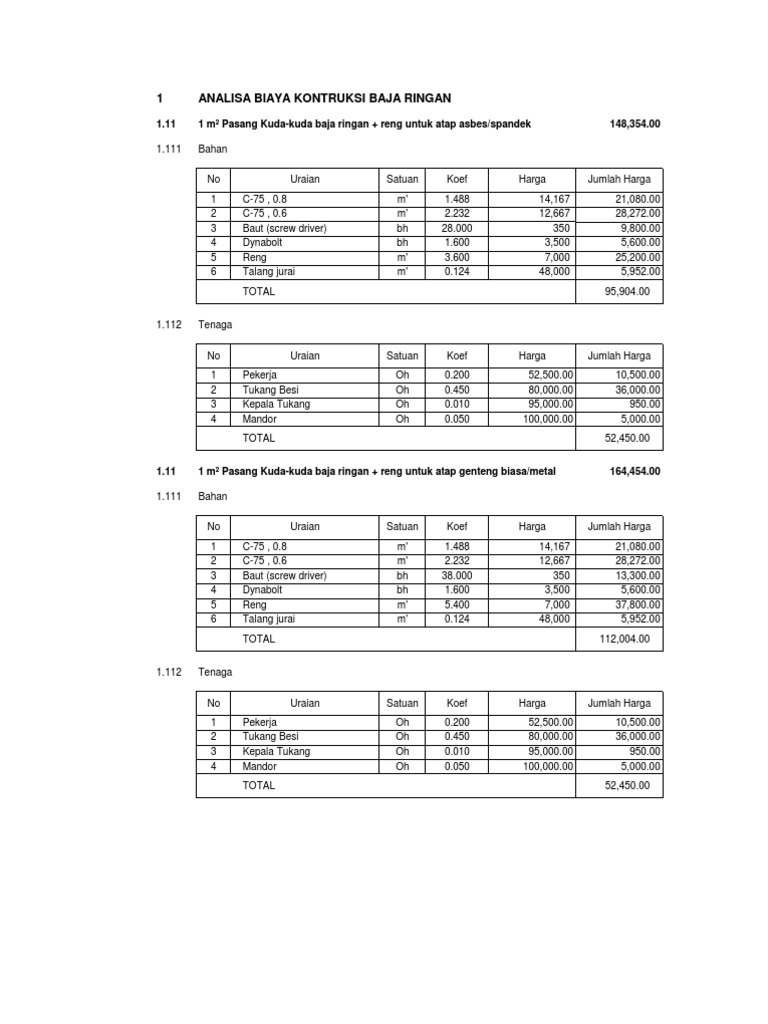 1 ANALISA BIAYA KONTRUKSI BAJA RINGAN

1.11 1 m² Pasang Kuda-kuda baja ringan + reng untuk atap asbes/spandek 148,354.00

1.111 Bahan

| No | Uraian | Satuan | Koef | Harga | Jumlah Harga |
|---|---|---|---|---|---|
| 1 | C-75 , 0.8 | m' | 1.488 | 14,167 | 21,080.00 |
| 2 | C-75 , 0.6 | m' | 2.232 | 12,667 | 28,272.00 |
| 3 | Baut (screw driver) | bh | 28.000 | 350 | 9,800.00 |
| 4 | Dynabolt | bh | 1.600 | 3,500 | 5,600.00 |
| 5 | Reng | m' | 3.600 | 7,000 | 25,200.00 |
| 6 | Talang jurai | m' | 0.124 | 48,000 | 5,952.00 |
| | TOTAL | | | | 95,904.00 |

1.112 Tenaga

| No | Uraian | Satuan | Koef | Harga | Jumlah Harga |
|---|---|---|---|---|---|
| 1 | Pekerja | Oh | 0.200 | 52,500.00 | 10,500.00 |
| 2 | Tukang Besi | Oh | 0.450 | 80,000.00 | 36,000.00 |
| 3 | Kepala Tukang | Oh | 0.010 | 95,000.00 | 950.00 |
| 4 | Mandor | Oh | 0.050 | 100,000.00 | 5,000.00 |
| | TOTAL | | | | 52,450.00 |

1.11 1 m² Pasang Kuda-kuda baja ringan + reng untuk atap genteng biasa/metal 164,454.00

1.111 Bahan

| No | Uraian | Satuan | Koef | Harga | Jumlah Harga |
|---|---|---|---|---|---|
| 1 | C-75 , 0.8 | m' | 1.488 | 14,167 | 21,080.00 |
| 2 | C-75 , 0.6 | m' | 2.232 | 12,667 | 28,272.00 |
| 3 | Baut (screw driver) | bh | 38.000 | 350 | 13,300.00 |
| 4 | Dynabolt | bh | 1.600 | 3,500 | 5,600.00 |
| 5 | Reng | m' | 5.400 | 7,000 | 37,800.00 |
| 6 | Talang jurai | m' | 0.124 | 48,000 | 5,952.00 |
| | TOTAL | | | | 112,004.00 |

1.112 Tenaga

| No | Uraian | Satuan | Koef | Harga | Jumlah Harga |
|---|---|---|---|---|---|
| 1 | Pekerja | Oh | 0.200 | 52,500.00 | 10,500.00 |
| 2 | Tukang Besi | Oh | 0.450 | 80,000.00 | 36,000.00 |
| 3 | Kepala Tukang | Oh | 0.010 | 95,000.00 | 950.00 |
| 4 | Mandor | Oh | 0.050 | 100,000.00 | 5,000.00 |
| | TOTAL | | | | 52,450.00 |